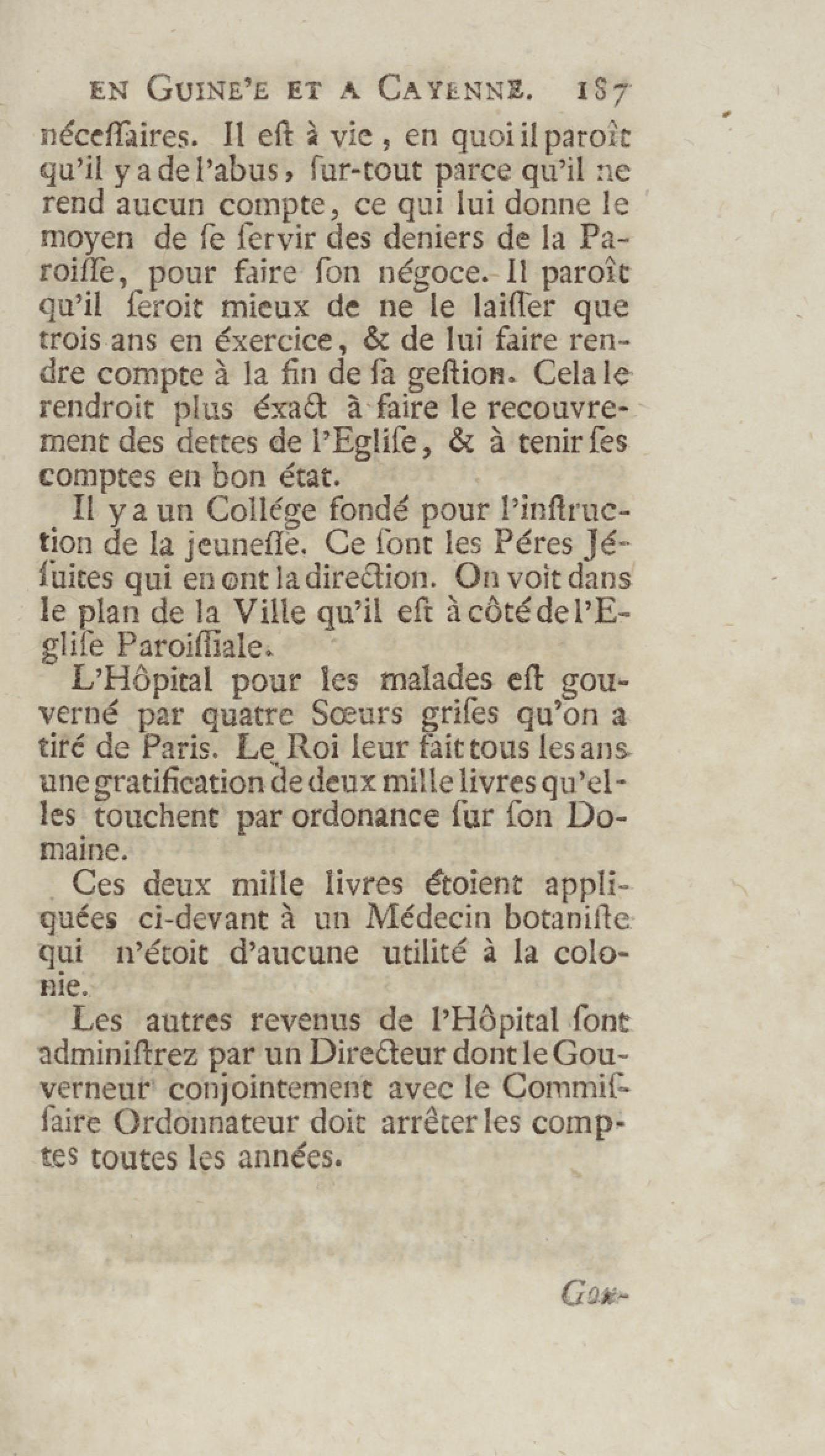 EN GUINE'E ET A CAYENNE. 187

néceſſaires. Il eſt à vie, en quoi il paroît qu'il y a de l'abus, ſur-tout parce qu'il ne rend aucun compte, ce qui lui donne le moyen de ſe ſervir des deniers de la Paroiſſe, pour faire ſon négoce. Il paroît qu'il ſeroit mieux de ne le laiſſer que trois ans en éxercice, & de lui faire rendre compte à la fin de ſa geſtion. Cela le rendroit plus éxact à faire le recouvrement des dettes de l'Egliſe, & à tenir ſes comptes en bon état.

Il y a un Collége fondé pour l'inſtruction de la jeuneſſe. Ce ſont les Péres Jéſuites qui en ont la direction. On voit dans le plan de la Ville qu'il eſt à côté de l'Egliſe Paroiſſiale.

L'Hôpital pour les malades eſt gouverné par quatre Sœurs griſes qu'on a tiré de Paris. Le Roi leur fait tous les ans une gratification de deux mille livres qu'elles touchent par ordonance ſur ſon Domaine.

Ces deux mille livres étoient appliquées ci-devant à un Médecin botaniſte qui n'étoit d'aucune utilité à la colonie.

Les autres revenus de l'Hôpital ſont adminiſtrez par un Directeur dont le Gouverneur conjointement avec le Commiſſaire Ordonnateur doit arrêter les comptes toutes les années.

Gou-